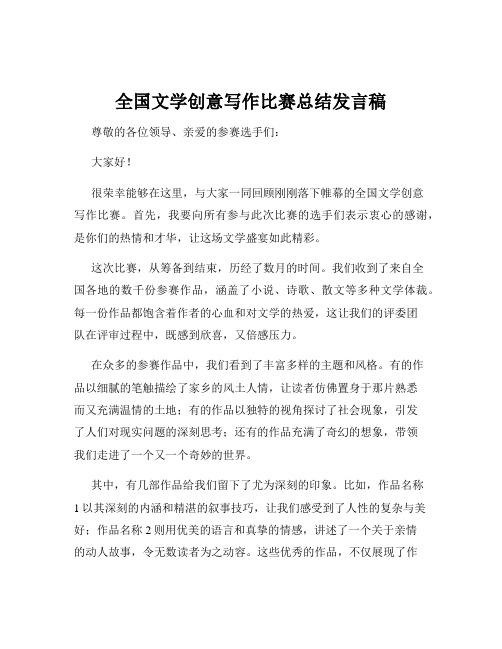 全国文学创意写作比赛总结发言稿

尊敬的各位领导、亲爱的参赛选手们：

大家好！

很荣幸能够在这里，与大家一同回顾刚刚落下帷幕的全国文学创意写作比赛。首先，我要向所有参与此次比赛的选手们表示衷心的感谢，是你们的热情和才华，让这场文学盛宴如此精彩。

这次比赛，从筹备到结束，历经了数月的时间。我们收到了来自全国各地的数千份参赛作品，涵盖了小说、诗歌、散文等多种文学体裁。每一份作品都饱含着作者的心血和对文学的热爱，这让我们的评委团队在评审过程中，既感到欣喜，又倍感压力。

在众多的参赛作品中，我们看到了丰富多样的主题和风格。有的作品以细腻的笔触描绘了家乡的风土人情，让读者仿佛置身于那片熟悉而又充满温情的土地；有的作品以独特的视角探讨了社会现象，引发了人们对现实问题的深刻思考；还有的作品充满了奇幻的想象，带领我们走进了一个又一个奇妙的世界。

其中，有几部作品给我们留下了尤为深刻的印象。比如，作品名称1以其深刻的内涵和精湛的叙事技巧，让我们感受到了人性的复杂与美好；作品名称2则用优美的语言和真挚的情感，讲述了一个关于亲情的动人故事，令无数读者为之动容。这些优秀的作品，不仅展现了作